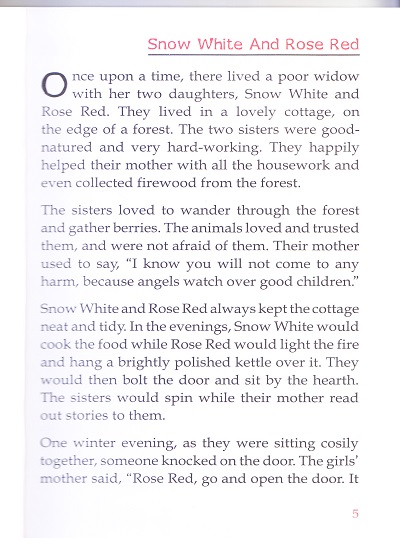 Snow White And Rose Red

Once upon a time, there lived a poor widow with her two daughters, Snow White and Rose Red. They lived in a lovely cottage, on the edge of a forest. The two sisters were good-natured and very hard-working. They happily helped their mother with all the housework and even collected firewood from the forest.

The sisters loved to wander through the forest and gather berries. The animals loved and trusted them, and were not afraid of them. Their mother used to say, "I know you will not come to any harm, because angels watch over good children."

Snow White and Rose Red always kept the cottage neat and tidy. In the evenings, Snow White would cook the food while Rose Red would light the fire and hang a brightly polished kettle over it. They would then bolt the door and sit by the hearth. The sisters would spin while their mother read out stories to them.

One winter evening, as they were sitting cosily together, someone knocked on the door. The girls' mother said, "Rose Red, go and open the door. It

5